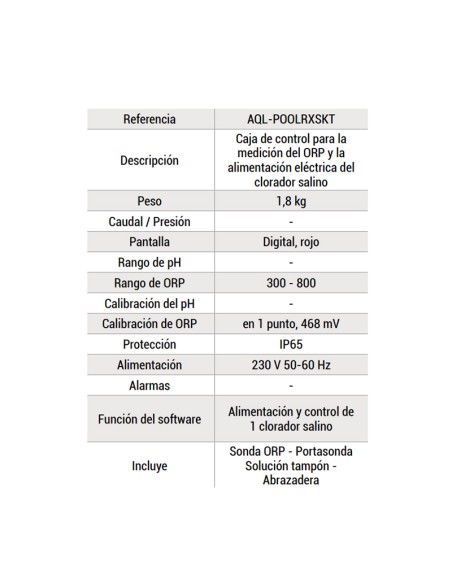 | Referencia | AQL-POOLRXSKT |
|---|---|
| Descripción | Caja de control para la medición del ORP y la alimentación eléctrica del clorador salino |
| Peso | 1,8 kg |
| Caudal / Presión | - |
| Pantalla | Digital, rojo |
| Rango de pH | - |
| Rango de ORP | 300 - 800 |
| Calibración del pH | - |
| Calibración de ORP | en 1 punto, 468 mV |
| Protección | IP65 |
| Alimentación | 230 V 50-60 Hz |
| Alarmas | - |
| Función del software | Alimentación y control de 1 clorador salino |
| Incluye | Sonda ORP - Portasonda Solución tampón - Abrazadera |